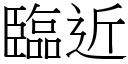 臨近